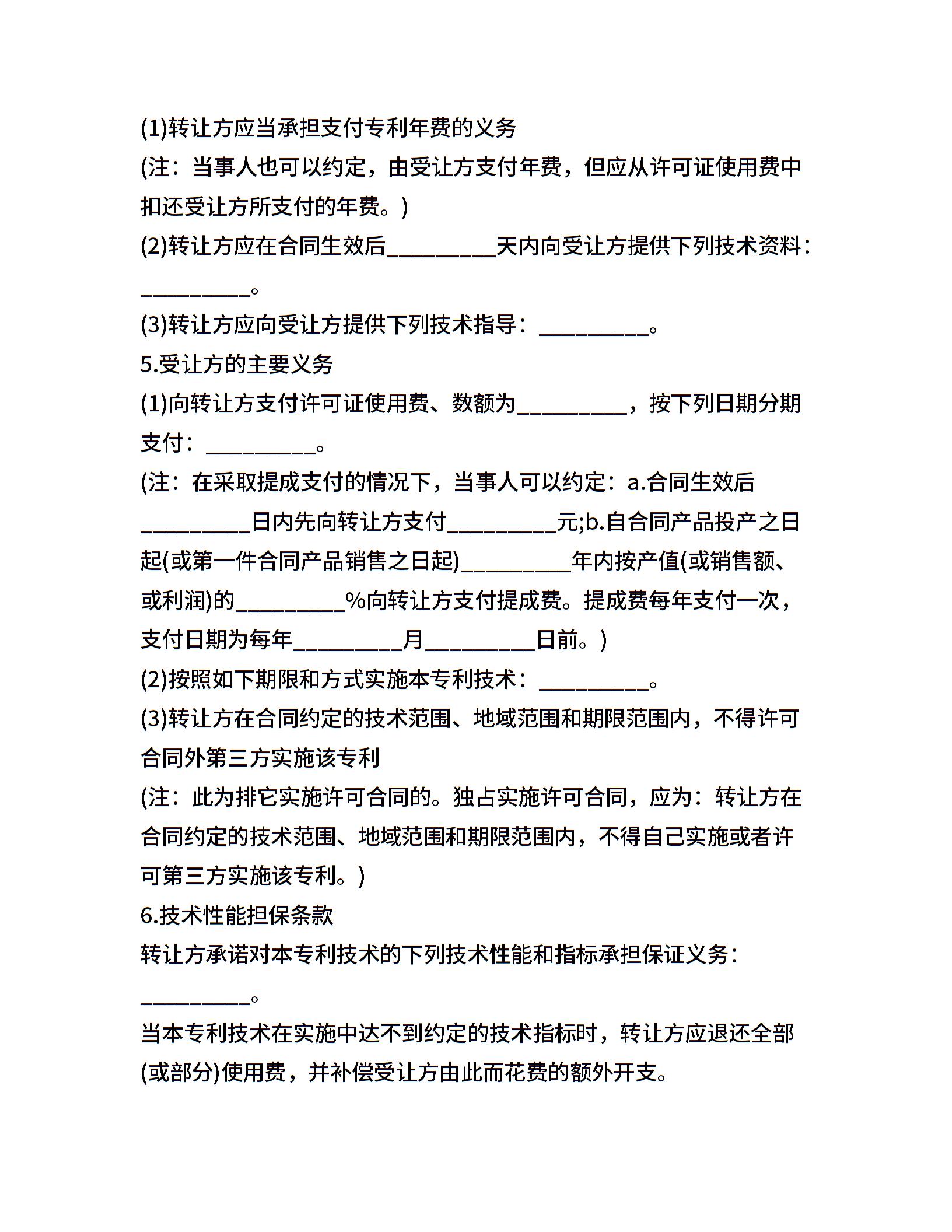 (1)转让方应当承担支付专利年费的义务

(注：当事人也可以约定，由受让方支付年费，但应从许可证使用费中扣还受让方所支付的年费。)

(2)转让方应在合同生效后__________天内向受让方提供下列技术资料：__________。

(3)转让方应向受让方提供下列技术指导：__________。

5.受让方的主要义务

(1)向转让方支付许可证使用费、数额为__________，按下列日期分期支付：__________。

(注：在采取提成支付的情况下，当事人可以约定：a.合同生效后__________日内先向转让方支付__________元;b.自合同产品投产之日起(或第一件合同产品销售之日起)__________年内按产值(或销售额、或利润)的__________%向转让方支付提成费。提成费每年支付一次，支付日期为每年__________月__________日前。)

(2)按照如下期限和方式实施本专利技术：__________。

(3)转让方在合同约定的技术范围、地域范围和期限范围内，不得许可合同外第三方实施该专利

(注：此为排它实施许可合同的。独占实施许可合同，应为：转让方在合同约定的技术范围、地域范围和期限范围内，不得自己实施或者许可第三方实施该专利。)

6.技术性能担保条款

转让方承诺对本专利技术的下列技术性能和指标承担保证义务：__________。

当本专利技术在实施中达不到约定的技术指标时，转让方应退还全部(或部分)使用费，并补偿受让方由此而花费的额外开支。